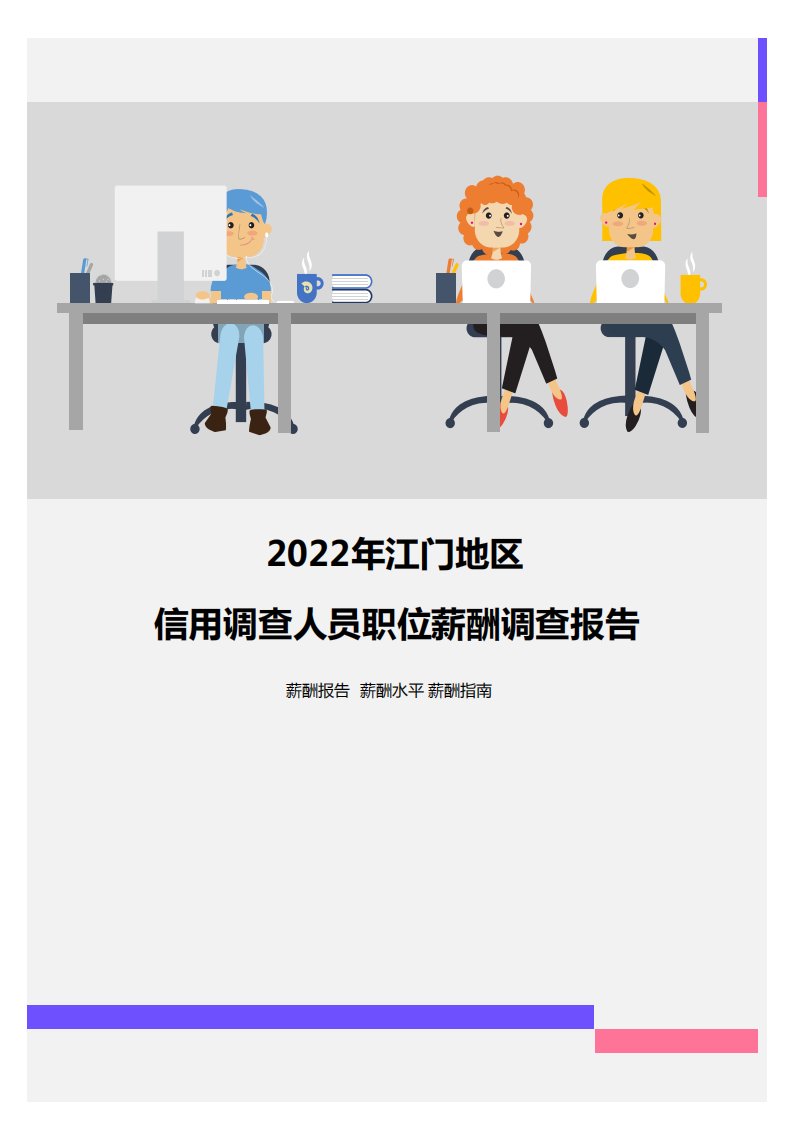 2022年江门地区

信用调查人员职位薪酬调查报告

薪酬报告 薪酬水平 薪酬指南